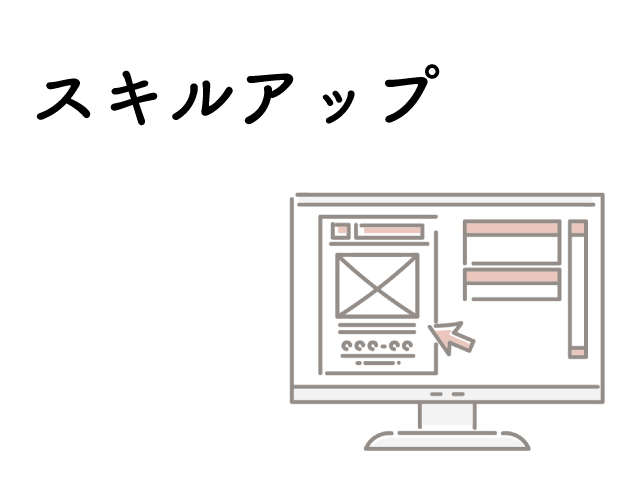 スキルアップ